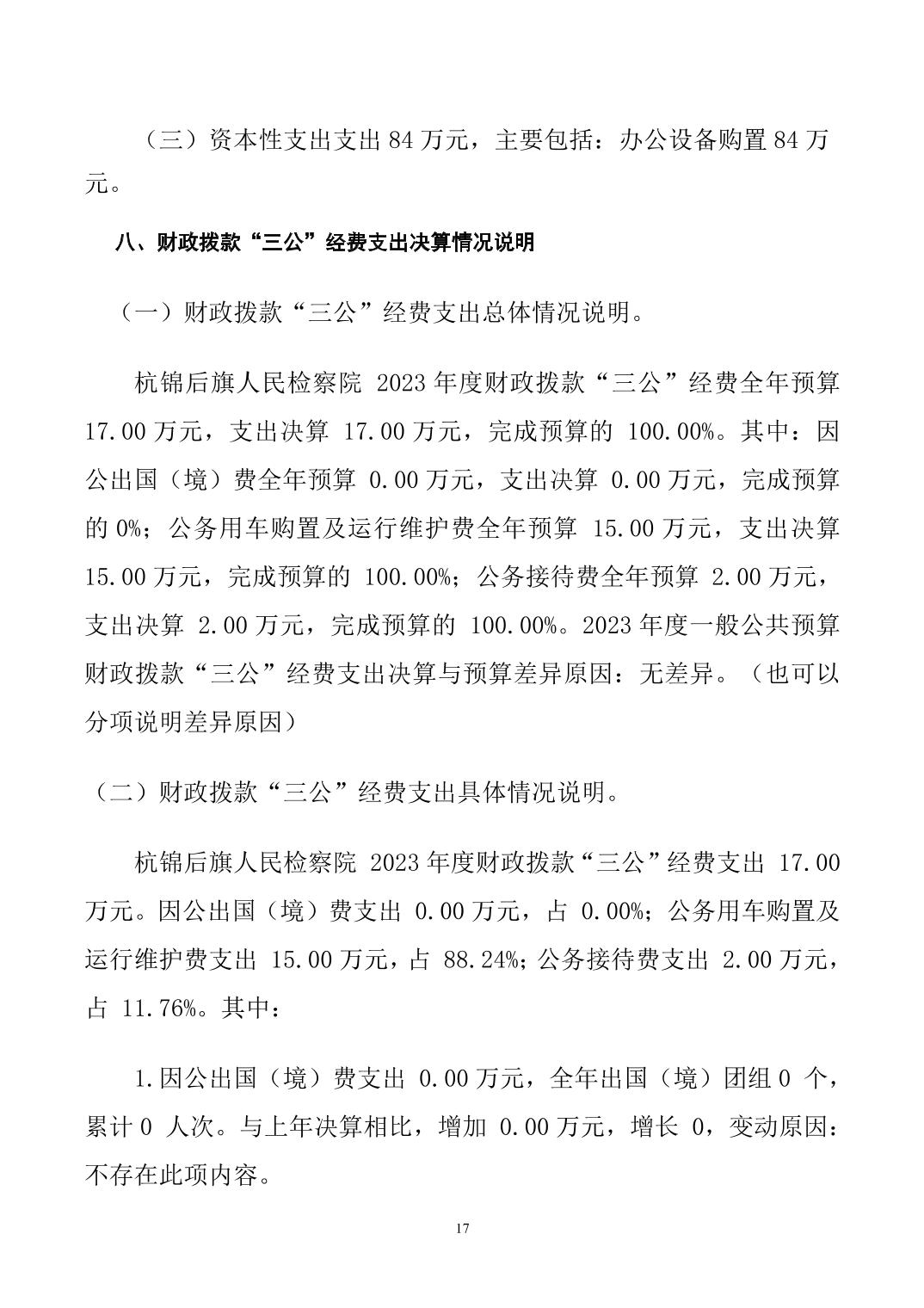 （三）资本性支出支出 84 万元，主要包括：办公设备购置 84 万元。

八、财政拨款“三公”经费支出决算情况说明

（一）财政拨款“三公”经费支出总体情况说明。

杭锦后旗人民检察院 2023 年度财政拨款“三公”经费全年预算 17.00 万元，支出决算 17.00 万元，完成预算的 100.00%。其中：因公出国（境）费全年预算 0.00 万元，支出决算 0.00 万元，完成预算的 0%；公务用车购置及运行维护费全年预算 15.00 万元，支出决算 15.00 万元，完成预算的 100.00%；公务接待费全年预算 2.00 万元，支出决算 2.00 万元，完成预算的 100.00%。2023 年度一般公共预算财政拨款“三公”经费支出决算与预算差异原因：无差异。（也可以分项说明差异原因）

（二）财政拨款“三公”经费支出具体情况说明。

杭锦后旗人民检察院 2023 年度财政拨款“三公”经费支出 17.00 万元。因公出国（境）费支出 0.00 万元，占 0.00%；公务用车购置及运行维护费支出 15.00 万元，占 88.24%；公务接待费支出 2.00 万元，占 11.76%。其中：

1.因公出国（境）费支出 0.00 万元，全年出国（境）团组 0 个，累计 0 人次。与上年决算相比，增加 0.00 万元，增长 0，变动原因：不存在此项内容。

17